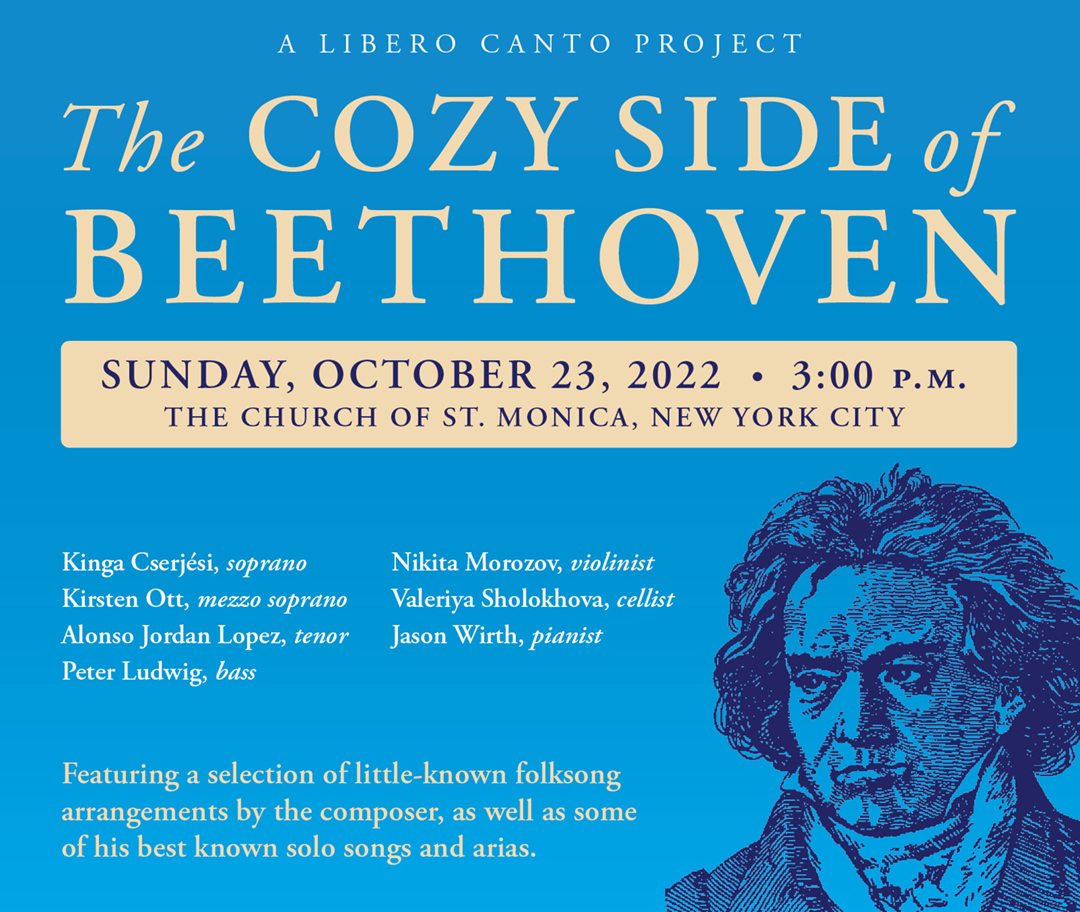 A LIBERO CANTO PROJECT

The COZY SIDE of BEETHOVEN

SUNDAY, OCTOBER 23, 2022 • 3:00 P.M.
THE CHURCH OF ST. MONICA, NEW YORK CITY

Kinga Cserjési, soprano
Kirsten Ott, mezzo soprano
Alonso Jordan Lopez, tenor
Peter Ludwig, bass

Nikita Morozov, violinist
Valeriya Sholokhova, cellist
Jason Wirth, pianist

Featuring a selection of little-known folksong arrangements by the composer, as well as some of his best known solo songs and arias.